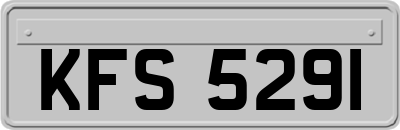 KFS 5291